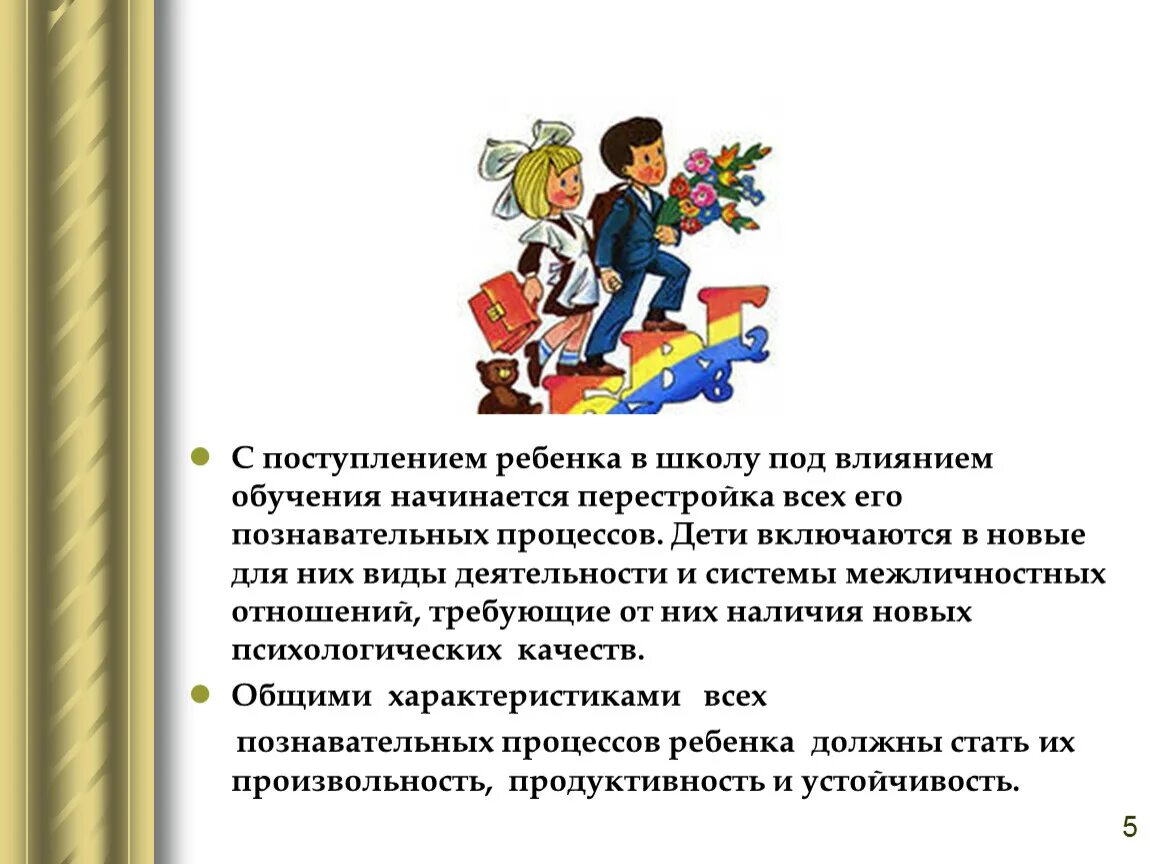 С поступлением ребенка в школу под влиянием обучения начинается перестройка всех его познавательных процессов. Дети включаются в новые для них виды деятельности и системы межличностных отношений, требующие от них наличия новых психологических качеств.

Общими характеристиками всех познавательных процессов ребенка должны стать их произвольность, продуктивность и устойчивость.

5